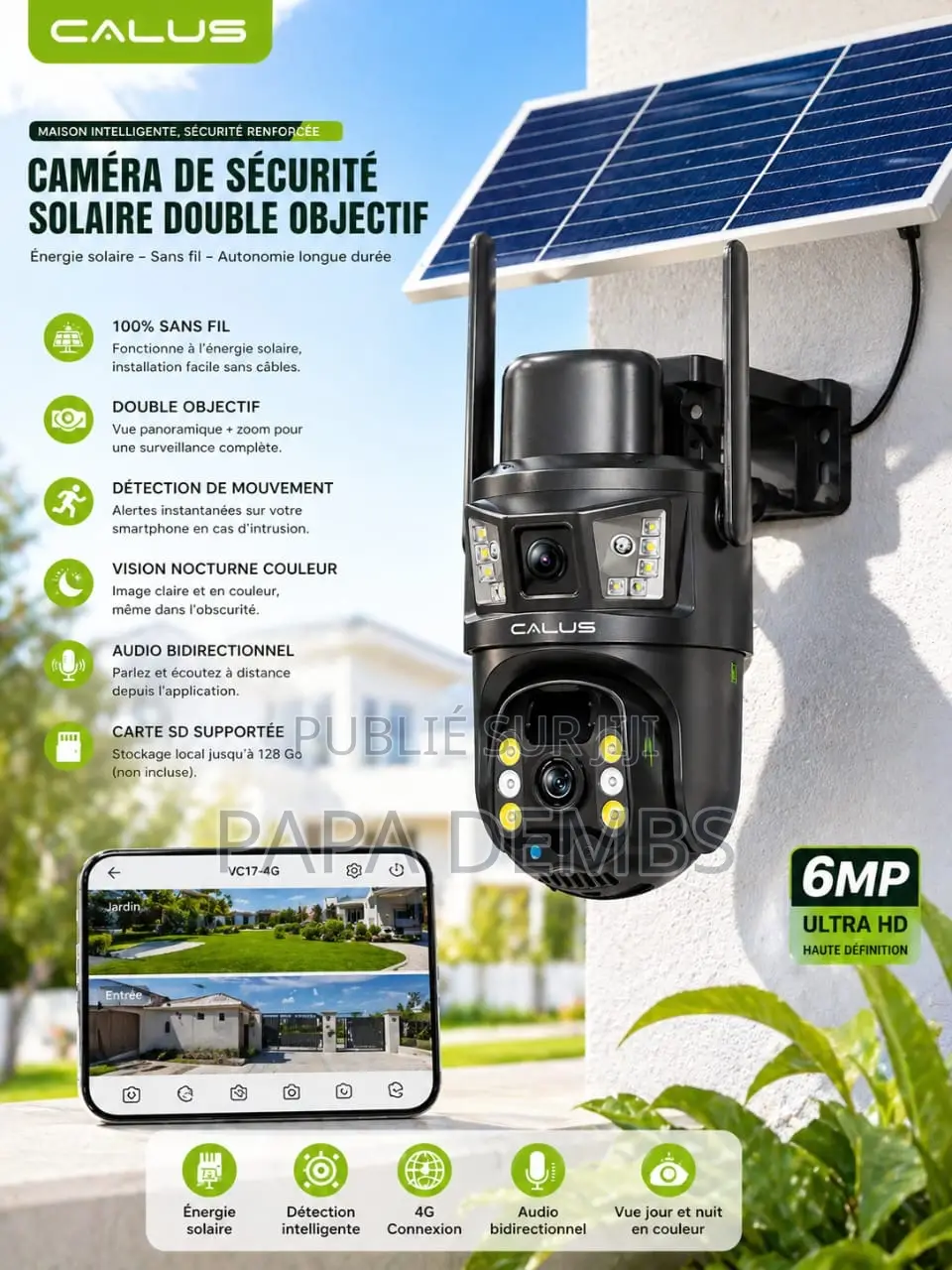 CALUS

MAISON INTELLIGENTE, SÉCURITÉ RENFORCÉE

CAMÉRA DE SÉCURITÉ SOLAIRE DOUBLE OBJECTIF

Énergie solaire – Sans fil – Autonomie longue durée

100% SANS FIL
Fonctionne à l'énergie solaire, installation facile sans câbles.

DOUBLE OBJECTIF
Vue panoramique + zoom pour une surveillance complète.

DÉTECTION DE MOUVEMENT
Alertes instantanées sur votre smartphone en cas d'intrusion.

VISION NOCTURNE COULEUR
Image claire et en couleur, même dans l'obscurité.

AUDIO BIDIRECTIONNEL
Parlez et écoutez à distance depuis l'application.

CARTE SD SUPPORTÉE
Stockage local jusqu'à 128 Go (non incluse).

CALUS

VC17-4G
Jardin
Entrée

6MP
ULTRA HD
HAUTE DÉFINITION

Énergie solaire

Détection intelligente

4G Connexion

Audio bidirectionnel

Vue jour et nuit en couleur

PUBLIÉ SUR JIJI

PAPA DEMBS